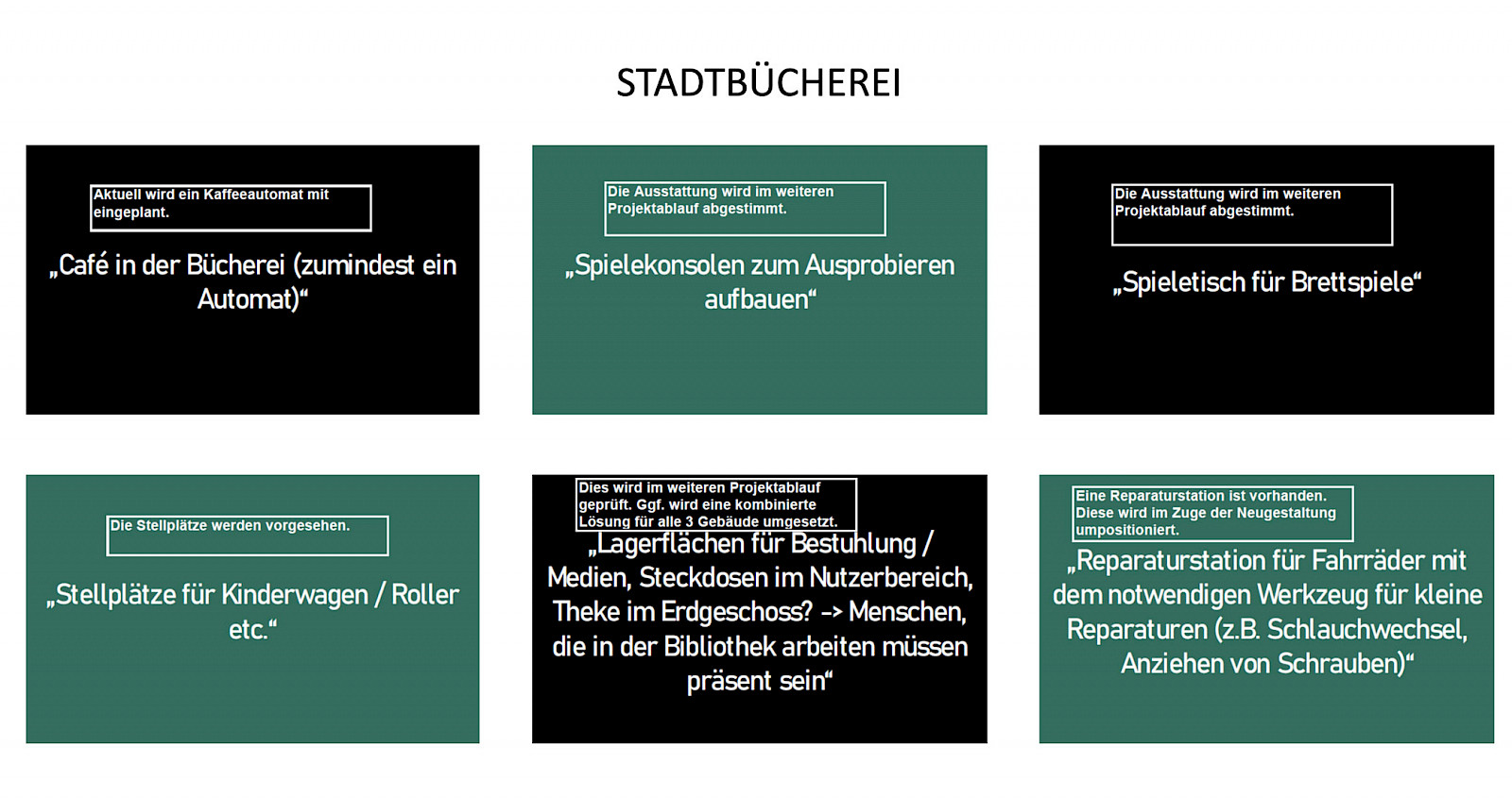 STADTBÜCHEREI

Aktuell wird ein Kaffeeautomat mit eingeplant.

„Café in der Bücherei (zumindest ein Automat)“

Die Ausstattung wird im weiteren Projektablauf abgestimmt.

„Spielekonsolen zum Ausprobieren aufbauen“

Die Ausstattung wird im weiteren Projektablauf abgestimmt.

„Spieletisch für Brettspiele“

Die Stellplätze werden vorgesehen.

„Stellplätze für Kinderwagen / Roller etc.“

Dies wird im weiteren Projektablauf geprüft. Ggf. wird eine kombinierte Lösung für alle 3 Gebäude umgesetzt.

„Lagerflächen für Bestuhlung / Medien, Steckdosen im Nutzerbereich, Theke im Erdgeschoss? -> Menschen, die in der Bibliothek arbeiten müssen präsent sein“

Eine Reparaturstation ist vorhanden. Diese wird im Zuge der Neugestaltung umpositioniert.

„Reparaturstation für Fahrräder mit dem notwendigen Werkzeug für kleine Reparaturen (z.B. Schlauchwechsel, Anziehen von Schrauben)“